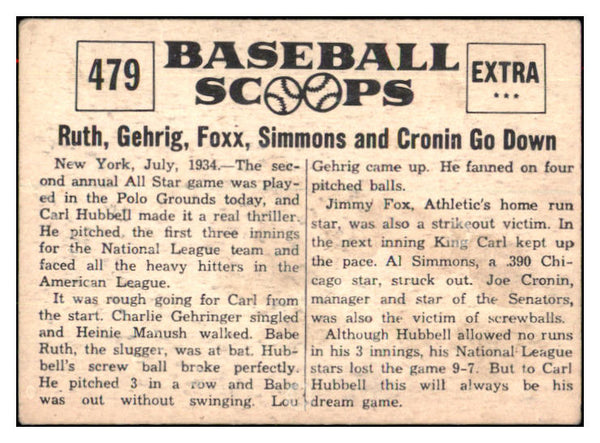 479

BASEBALL SCOOPS

EXTRA
...

Ruth, Gehrig, Foxx, Simmons and Cronin Go Down

New York, July, 1934.—The second annual All Star game was played in the Polo Grounds today, and Carl Hubbell made it a real thriller. He pitched the first three innings for the National League team and faced all the heavy hitters in the American League.

It was rough going for Carl from the start. Charlie Gehringer singled and Heinie Manush walked. Babe Ruth, the slugger, was at bat. Hubbell's screw ball broke perfectly. He pitched 3 in a row and Babe was out without swinging. Lou Gehrig came up. He fanned on four pitched balls.

Jimmy Fox, Athletic's home run star, was also a strikeout victim. In the next inning King Carl kept up the pace. Al Simmons, a .390 Chicago star, struck out. Joe Cronin, manager and star of the Senators, was also the victim of screwballs.

Although Hubbell allowed no runs in his 3 innings, his National League stars lost the game 9-7. But to Carl Hubbell this will always be his dream game.